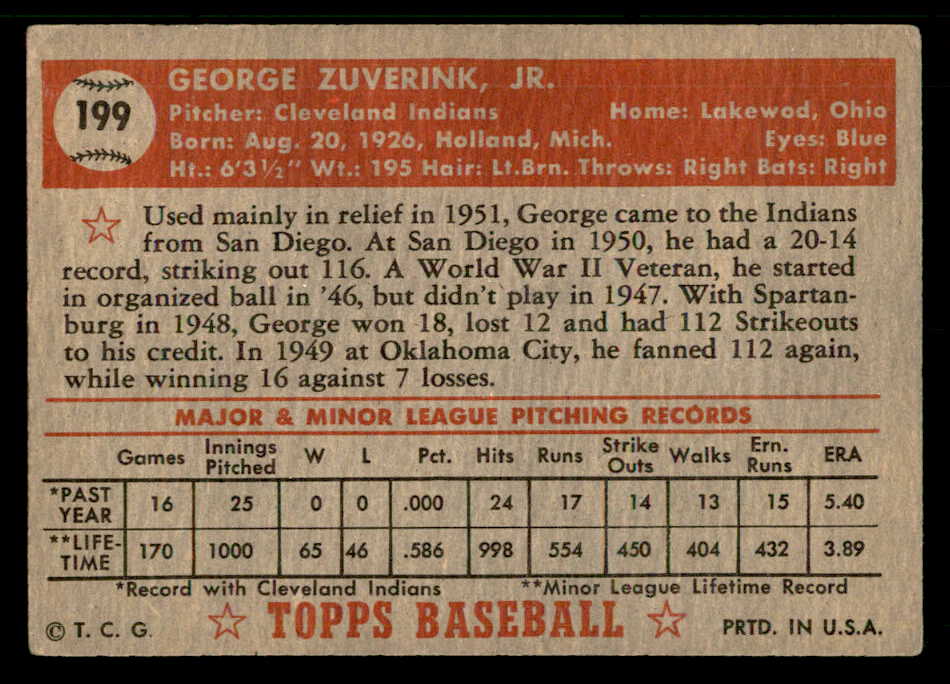 199

GEORGE ZUVERINK, JR.
Pitcher: Cleveland Indians Home: Lakewood, Ohio
Born: Aug. 20, 1926, Holland, Mich. Eyes: Blue
Ht.: 6'3½" Wt.: 195 Hair: Lt.Brn. Throws: Right Bats: Right

Used mainly in relief in 1951, George came to the Indians from San Diego. At San Diego in 1950, he had a 20-14 record, striking out 116. A World War II Veteran, he started in organized ball in '46, but didn't play in 1947. With Spartanburg in 1948, George won 18, lost 12 and had 112 Strikeouts to his credit. In 1949 at Oklahoma City, he fanned 112 again, while winning 16 against 7 losses.

MAJOR & MINOR LEAGUE PITCHING RECORDS

| | Games | Innings Pitched | W | L | Pct. | Hits | Runs | Strike Outs | Walks | Ern. Runs | ERA |
|---|---|---|---|---|---|---|---|---|---|---|---|
| *PAST YEAR | 16 | 25 | 0 | 0 | .000 | 24 | 17 | 14 | 13 | 15 | 5.40 |
| **LIFE-TIME | 170 | 1000 | 65 | 46 | .586 | 998 | 554 | 450 | 404 | 432 | 3.89 |

*Record with Cleveland Indians **Minor League Lifetime Record

© T. C. G. TOPPS BASEBALL PRTD. IN U.S.A.